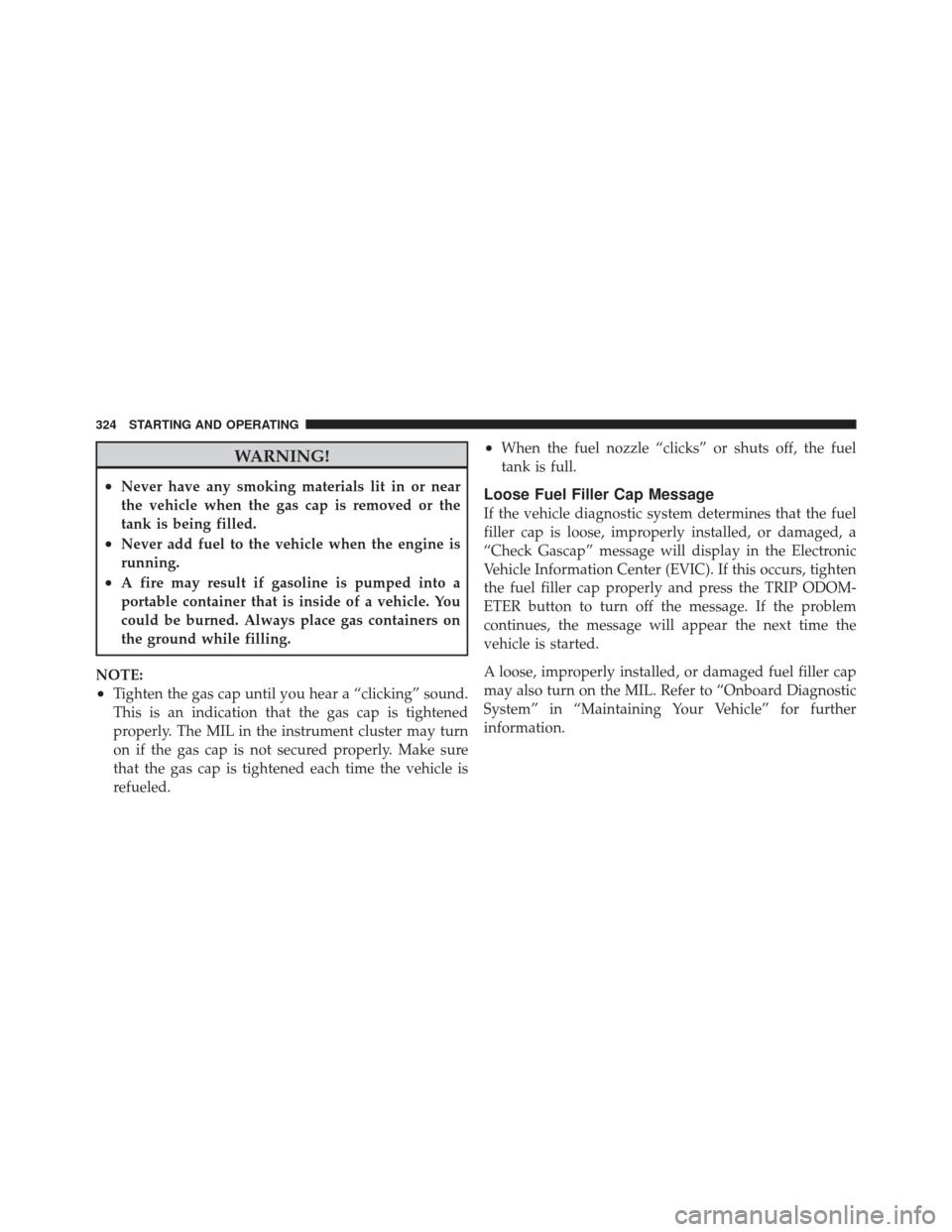 324 STARTING AND OPERATING

WARNING!

• Never have any smoking materials lit in or near the vehicle when the gas cap is removed or the tank is being filled.
• Never add fuel to the vehicle when the engine is running.
• A fire may result if gasoline is pumped into a portable container that is inside of a vehicle. You could be burned. Always place gas containers on the ground while filling.

NOTE:
• Tighten the gas cap until you hear a “clicking” sound. This is an indication that the gas cap is tightened properly. The MIL in the instrument cluster may turn on if the gas cap is not secured properly. Make sure that the gas cap is tightened each time the vehicle is refueled.
• When the fuel nozzle “clicks” or shuts off, the fuel tank is full.

Loose Fuel Filler Cap Message
If the vehicle diagnostic system determines that the fuel filler cap is loose, improperly installed, or damaged, a “Check Gascap” message will display in the Electronic Vehicle Information Center (EVIC). If this occurs, tighten the fuel filler cap properly and press the TRIP ODOMETER button to turn off the message. If the problem continues, the message will appear the next time the vehicle is started.

A loose, improperly installed, or damaged fuel filler cap may also turn on the MIL. Refer to “Onboard Diagnostic System” in “Maintaining Your Vehicle” for further information.

carmanualsonline.info